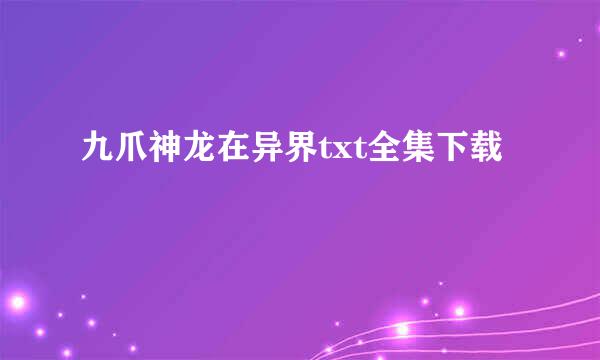 九爪神龙在异界txt全集下载